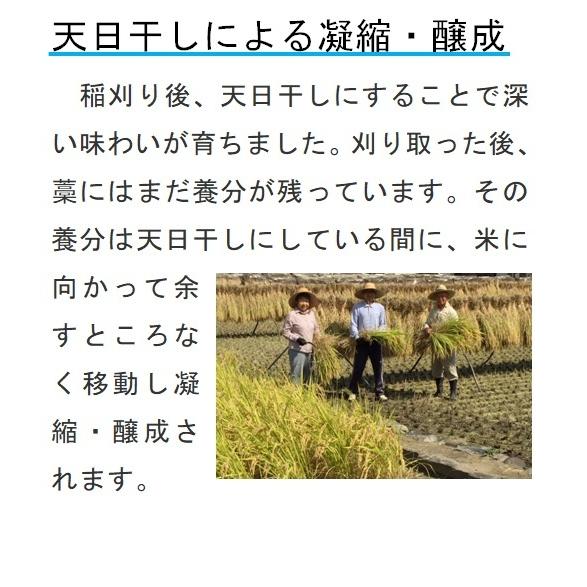 天日干しによる凝縮・醸成

稲刈り後、天日干しにすることで深い味わいが育ちました。刈り取った後、藁にはまだ養分が残っています。その養分は天日干しにしている間に、米に向かって余すところなく移動し凝縮・醸成されます。